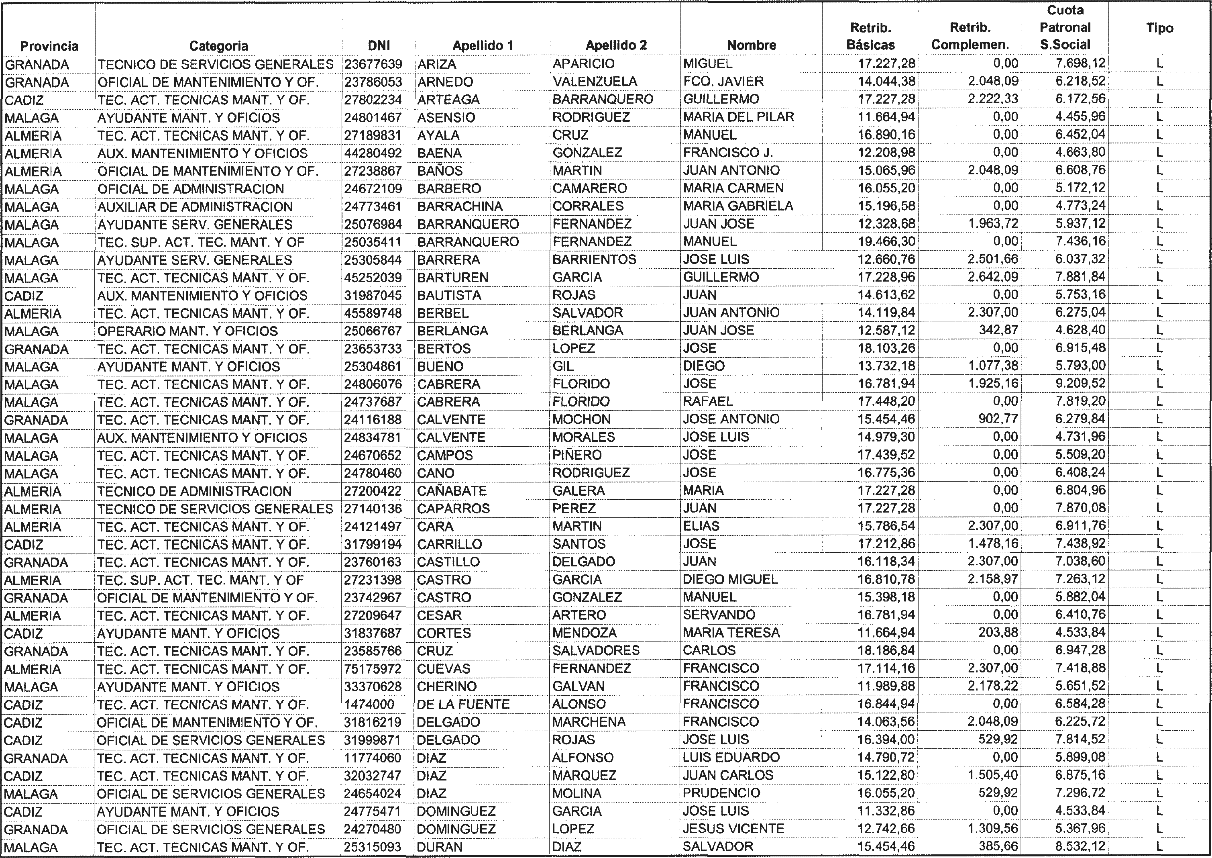 | Provincia | Categoria | DNI | Apellido 1 | Apellido 2 | Nombre | Retrib. Básicas | Retrib. Complemen. | Cuota Patronal S.Social | Tipo |
|---|---|---|---|---|---|---|---|---|---|
| GRANADA | TECNICO DE SERVICIOS GENERALES | 23677639 | ARIZA | APARICIO | MIGUEL | 17.227,28 | 0,00 | 7.698,12 | L |
| GRANADA | OFICIAL DE MANTENIMIENTO Y OF. | 23786053 | ARNEDO | VALENZUELA | FCO. JAVIER | 14.044,38 | 2.048,09 | 6.218,52 | L |
| CADIZ | TEC. ACT. TECNICAS MANT. Y OF. | 27802234 | ARTEAGA | BARRANQUERO | GUILLERMO | 17.227,28 | 2.222,33 | 6.172,56 | L |
| MALAGA | AYUDANTE MANT. Y OFICIOS | 24801467 | ASENSIO | RODRIGUEZ | MARIA DEL PILAR | 11.664,94 | 0,00 | 4.455,96 | L |
| ALMERIA | TEC. ACT. TECNICAS MANT. Y OF. | 27189831 | AYALA | CRUZ | MANUEL | 16.890,16 | 0,00 | 6.452,04 | L |
| ALMERIA | AUX. MANTENIMIENTO Y OFICIOS | 44280492 | BAENA | GONZALEZ | FRANCISCO J. | 12.208,98 | 0,00 | 4.663,80 | L |
| ALMERIA | OFICIAL DE MANTENIMIENTO Y OF. | 27238867 | BAÑOS | MARTIN | JUAN ANTONIO | 15.065,96 | 2.048,09 | 6.608,76 | L |
| MALAGA | OFICIAL DE ADMINISTRACION | 24672109 | BARBERO | CAMARERO | MARIA CARMEN | 16.055,20 | 0,00 | 5.172,12 | L |
| MALAGA | AUXILIAR DE ADMINISTRACION | 24773461 | BARRACHINA | CORRALES | MARIA GABRIELA | 15.196,58 | 0,00 | 4.773,24 | L |
| MALAGA | AYUDANTE SERV. GENERALES | 25076984 | BARRANQUERO | FERNANDEZ | JUAN JOSE | 12.328,68 | 1.963,72 | 5.937,12 | L |
| MALAGA | TEC. SUP. ACT. TEC. MANT. Y OF | 25035411 | BARRANQUERO | FERNANDEZ | MANUEL | 19.466,30 | 0,00 | 7.436,16 | L |
| MALAGA | AYUDANTE SERV. GENERALES | 25305844 | BARRERA | BARRIENTOS | JOSE LUIS | 12.660,76 | 2.501,66 | 6.037,32 | L |
| MALAGA | TEC. ACT. TECNICAS MANT. Y OF. | 45252039 | BARTUREN | GARCIA | GUILLERMO | 17.228,96 | 2.642,09 | 7.881,84 | L |
| CADIZ | AUX. MANTENIMIENTO Y OFICIOS | 31987045 | BAUTISTA | ROJAS | JUAN | 14.613,62 | 0,00 | 5.753,16 | L |
| ALMERIA | TEC. ACT. TECNICAS MANT. Y OF. | 45589748 | BERBEL | SALVADOR | JUAN ANTONIO | 14.119,84 | 2.307,00 | 6.275,04 | L |
| MALAGA | OPERARIO MANT. Y OFICIOS | 25066767 | BERLANGA | BERLANGA | JUAN JOSE | 12.587,12 | 342,87 | 4.628,40 | L |
| GRANADA | TEC. ACT. TECNICAS MANT. Y OF. | 23653733 | BERTOS | LOPEZ | JOSE | 18.103,26 | 0,00 | 6.915,48 | L |
| MALAGA | AYUDANTE MANT. Y OFICIOS | 25304861 | BUENO | GIL | DIEGO | 13.732,18 | 1.077,38 | 5.793,00 | L |
| MALAGA | TEC. ACT. TECNICAS MANT. Y OF. | 24806076 | CABRERA | FLORIDO | JOSE | 16.781,94 | 1.925,16 | 9.209,52 | L |
| MALAGA | TEC. ACT. TECNICAS MANT. Y OF. | 24737687 | CABRERA | FLORIDO | RAFAEL | 17.448,20 | 0,00 | 7.819,20 | L |
| GRANADA | TEC. ACT. TECNICAS MANT. Y OF. | 24116188 | CALVENTE | MOCHON | JOSE ANTONIO | 15.454,46 | 902,77 | 6.279,84 | L |
| MALAGA | AUX. MANTENIMIENTO Y OFICIOS | 24834781 | CALVENTE | MORALES | JOSE LUIS | 14.979,30 | 0,00 | 4.731,96 | L |
| MALAGA | TEC. ACT. TECNICAS MANT. Y OF. | 24670652 | CAMPOS | PIÑERO | JOSE | 17.439,52 | 0,00 | 5.509,20 | L |
| MALAGA | TEC. ACT. TECNICAS MANT. Y OF. | 24780460 | CANO | RODRIGUEZ | JOSE | 16.775,36 | 0,00 | 6.408,24 | L |
| ALMERIA | TECNICO DE ADMINISTRACION | 27200422 | CAÑABATE | GALERA | MARIA | 17.227,28 | 0,00 | 6.804,96 | L |
| ALMERIA | TECNICO DE SERVICIOS GENERALES | 27140136 | CAPARROS | PEREZ | JUAN | 17.227,28 | 0,00 | 7.870,08 | L |
| ALMERIA | TEC. ACT. TECNICAS MANT. Y OF. | 24121497 | CARA | MARTIN | ELIAS | 15.786,54 | 2.307,00 | 6.911,76 | L |
| CADIZ | TEC. ACT. TECNICAS MANT. Y OF. | 31799194 | CARRILLO | SANTOS | JOSE | 17.212,86 | 1.478,16 | 7.438,92 | L |
| GRANADA | TEC. ACT. TECNICAS MANT. Y OF. | 23760163 | CASTILLO | DELGADO | JUAN | 16.118,34 | 2.307,00 | 7.038,60 | L |
| ALMERIA | TEC. SUP. ACT. TEC. MANT. Y OF | 27231398 | CASTRO | GARCIA | DIEGO MIGUEL | 16.810,78 | 2.158,97 | 7.263,12 | L |
| GRANADA | OFICIAL DE MANTENIMIENTO Y OF. | 23742967 | CASTRO | GONZALEZ | MANUEL | 15.398,18 | 0,00 | 5.882,04 | L |
| ALMERIA | TEC. ACT. TECNICAS MANT. Y OF. | 27209647 | CESAR | ARTERO | SERVANDO | 16.781,94 | 0,00 | 6.410,76 | L |
| CADIZ | AYUDANTE MANT. Y OFICIOS | 31837687 | CORTES | MENDOZA | MARIA TERESA | 11.664,94 | 203,88 | 4.533,84 | L |
| GRANADA | TEC. ACT. TECNICAS MANT. Y OF. | 23585766 | CRUZ | SALVADORES | CARLOS | 18.186,84 | 0,00 | 6.947,28 | L |
| ALMERIA | TEC. ACT. TECNICAS MANT. Y OF. | 75175972 | CUEVAS | FERNANDEZ | FRANCISCO | 17.114,16 | 2.307,00 | 7.418,88 | L |
| MALAGA | AYUDANTE MANT. Y OFICIOS | 33370628 | CHERINO | GALVAN | FRANCISCO | 11.989,88 | 2.178,22 | 5.651,52 | L |
| CADIZ | TEC. ACT. TECNICAS MANT. Y OF. | 1474000 | DE LA FUENTE | ALONSO | FRANCISCO | 16.844,94 | 0,00 | 6.584,28 | L |
| CADIZ | OFICIAL DE MANTENIMIENTO Y OF. | 31816219 | DELGADO | MARCHENA | FRANCISCO | 14.063,56 | 2.048,09 | 6.225,72 | L |
| CADIZ | OFICIAL DE SERVICIOS GENERALES | 31999871 | DELGADO | ROJAS | JOSE LUIS | 16.394,00 | 529,92 | 7.814,52 | L |
| GRANADA | TEC. ACT. TECNICAS MANT. Y OF. | 11774060 | DIAZ | ALFONSO | LUIS EDUARDO | 14.790,72 | 0,00 | 5.899,08 | L |
| CADIZ | TEC. ACT. TECNICAS MANT. Y OF. | 32032747 | DIAZ | MARQUEZ | JUAN CARLOS | 15.122,80 | 1.505,40 | 6.875,16 | L |
| MALAGA | OFICIAL DE SERVICIOS GENERALES | 24654024 | DIAZ | MOLINA | PRUDENCIO | 16.055,20 | 529,92 | 7.296,72 | L |
| CADIZ | AYUDANTE MANT. Y OFICIOS | 24775471 | DOMINGUEZ | GARCIA | JOSE LUIS | 11.332,86 | 0,00 | 4.533,84 | L |
| GRANADA | OFICIAL DE SERVICIOS GENERALES | 24270480 | DOMINGUEZ | LOPEZ | JESUS VICENTE | 12.742,66 | 1.309,56 | 5.367,96 | L |
| MALAGA | TEC. ACT. TECNICAS MANT. Y OF. | 25315093 | DURAN | DIAZ | SALVADOR | 15.454,46 | 385,66 | 8.532,12 | L |